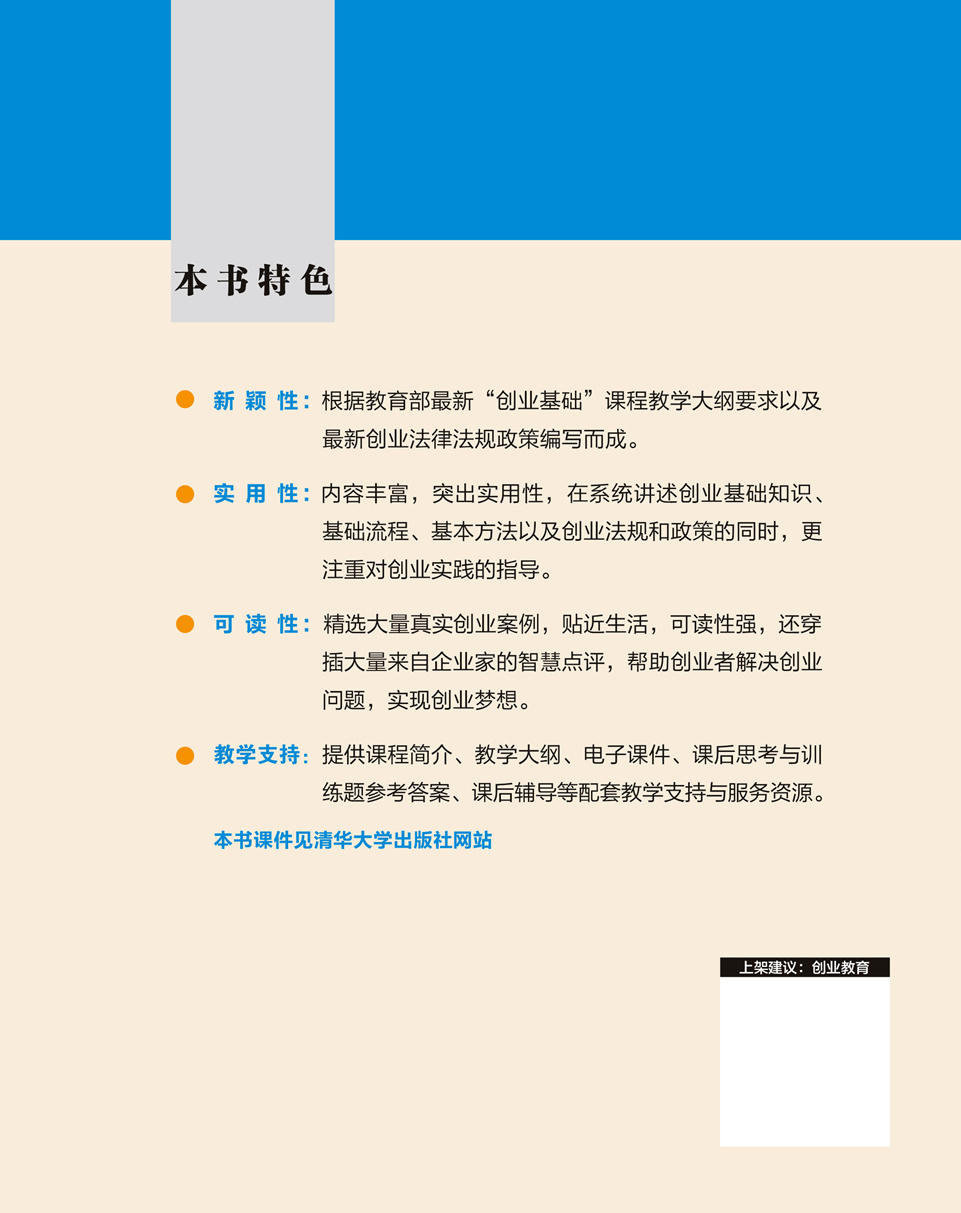 本书特色

新颖性：根据教育部最新“创业基础”课程教学大纲要求以及最新创业法律法规政策编写而成。

实用性：内容丰富，突出实用性，在系统讲述创业基础知识、基础流程、基本方法以及创业法规和政策的同时，更注重对创业实践的指导。

可读性：精选大量真实创业案例，贴近生活，可读性强，还穿插大量来自企业家的智慧点评，帮助创业者解决创业问题，实现创业梦想。

教学支持：提供课程简介、教学大纲、电子课件、课后思考与训练题参考答案、课后辅导等配套教学支持与服务资源。

本书课件见清华大学出版社网站

上架建议：创业教育